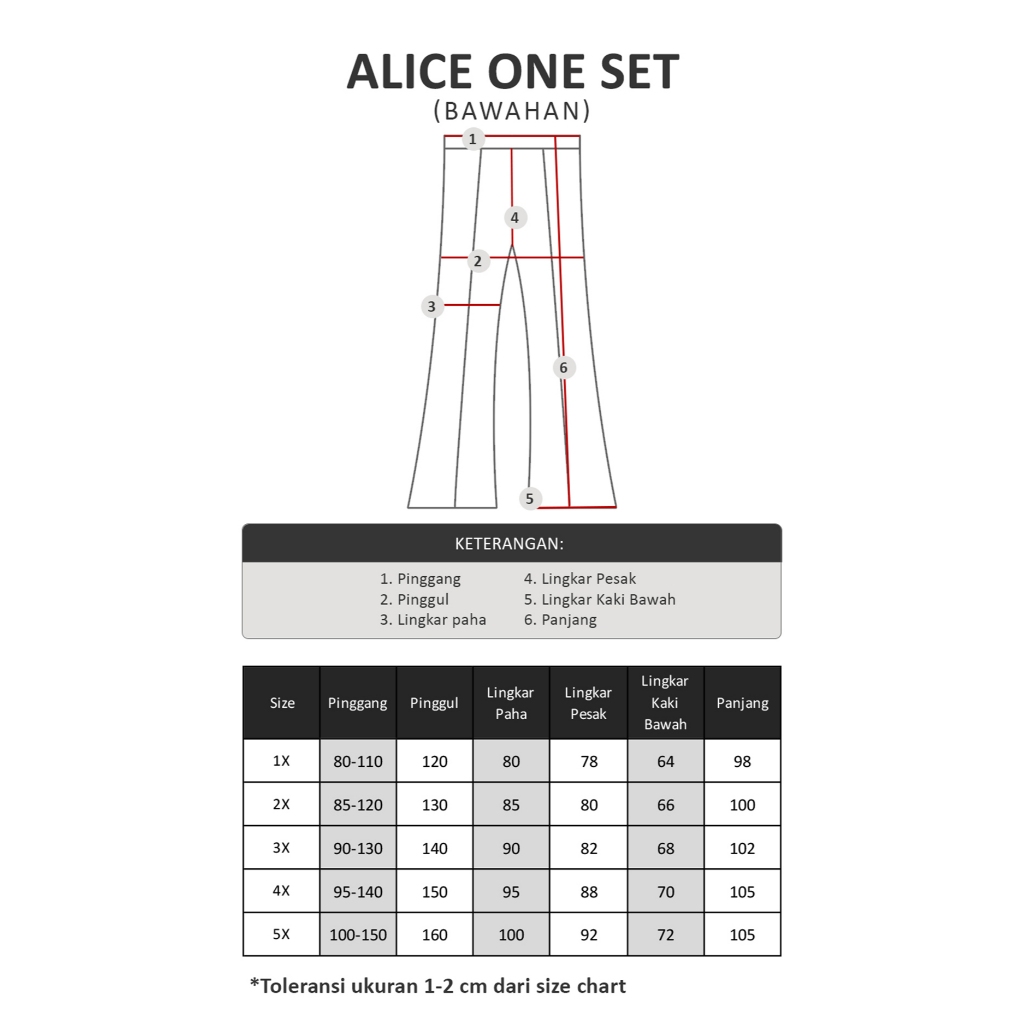 ALICE ONE SET
(BAWAHAN)

1
4
2
3
6
5

KETERANGAN:

1. Pinggang
2. Pinggul
3. Lingkar paha

4. Lingkar Pesak
5. Lingkar Kaki Bawah
6. Panjang

| Size | Pinggang | Pinggul | Lingkar Paha | Lingkar Pesak | Lingkar Kaki Bawah | Panjang |
|---|---|---|---|---|---|---|
| 1X | 80-110 | 120 | 80 | 78 | 64 | 98 |
| 2X | 85-120 | 130 | 85 | 80 | 66 | 100 |
| 3X | 90-130 | 140 | 90 | 82 | 68 | 102 |
| 4X | 95-140 | 150 | 95 | 88 | 70 | 105 |
| 5X | 100-150 | 160 | 100 | 92 | 72 | 105 |

*Toleransi ukuran 1-2 cm dari size chart